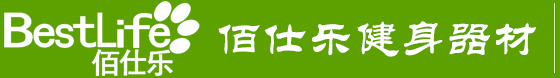 BestLife
佰仕乐
佰仕乐健身器材